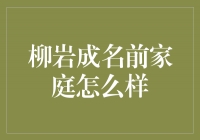 柳岩成名前家庭怎么样